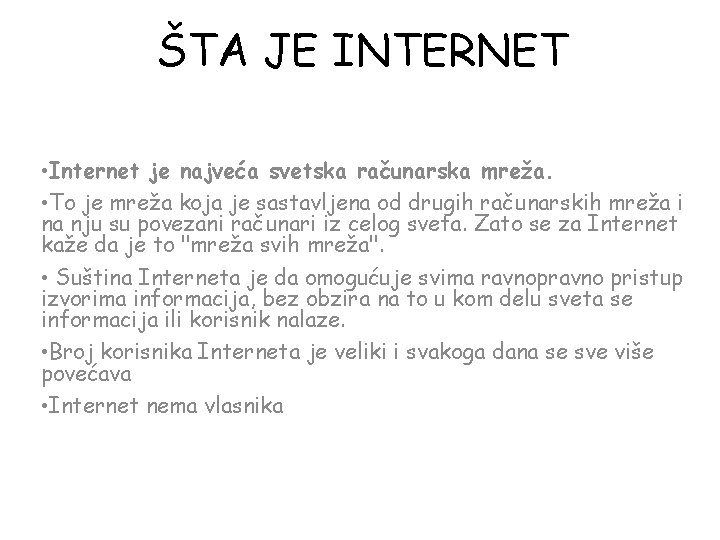 ŠTA JE INTERNET

•Internet je najveća svetska računarska mreža.

•To je mreža koja je sastavljena od drugih računarskih mreža i na nju su povezani računari iz celog sveta. Zato se za Internet kaže da je to "mreža svih mreža".

• Suština Interneta je da omogućuje svima ravnopravno pristup izvorima informacija, bez obzira na to u kom delu sveta se informacija ili korisnik nalaze.

•Broj korisnika Interneta je veliki i svakoga dana se sve više povećava

•Internet nema vlasnika